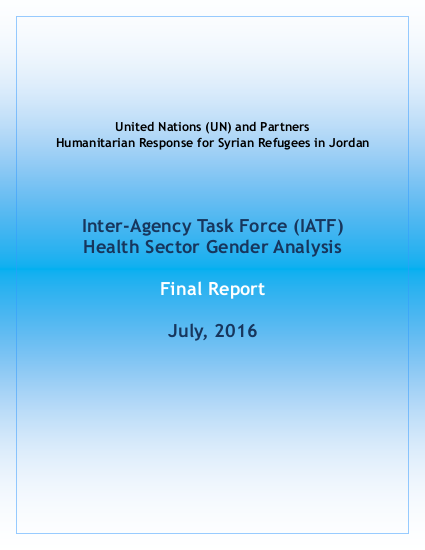 United Nations (UN) and Partners
Humanitarian Response for Syrian Refugees in Jordan

Inter-Agency Task Force (IATF)
Health Sector Gender Analysis

Final Report

July, 2016